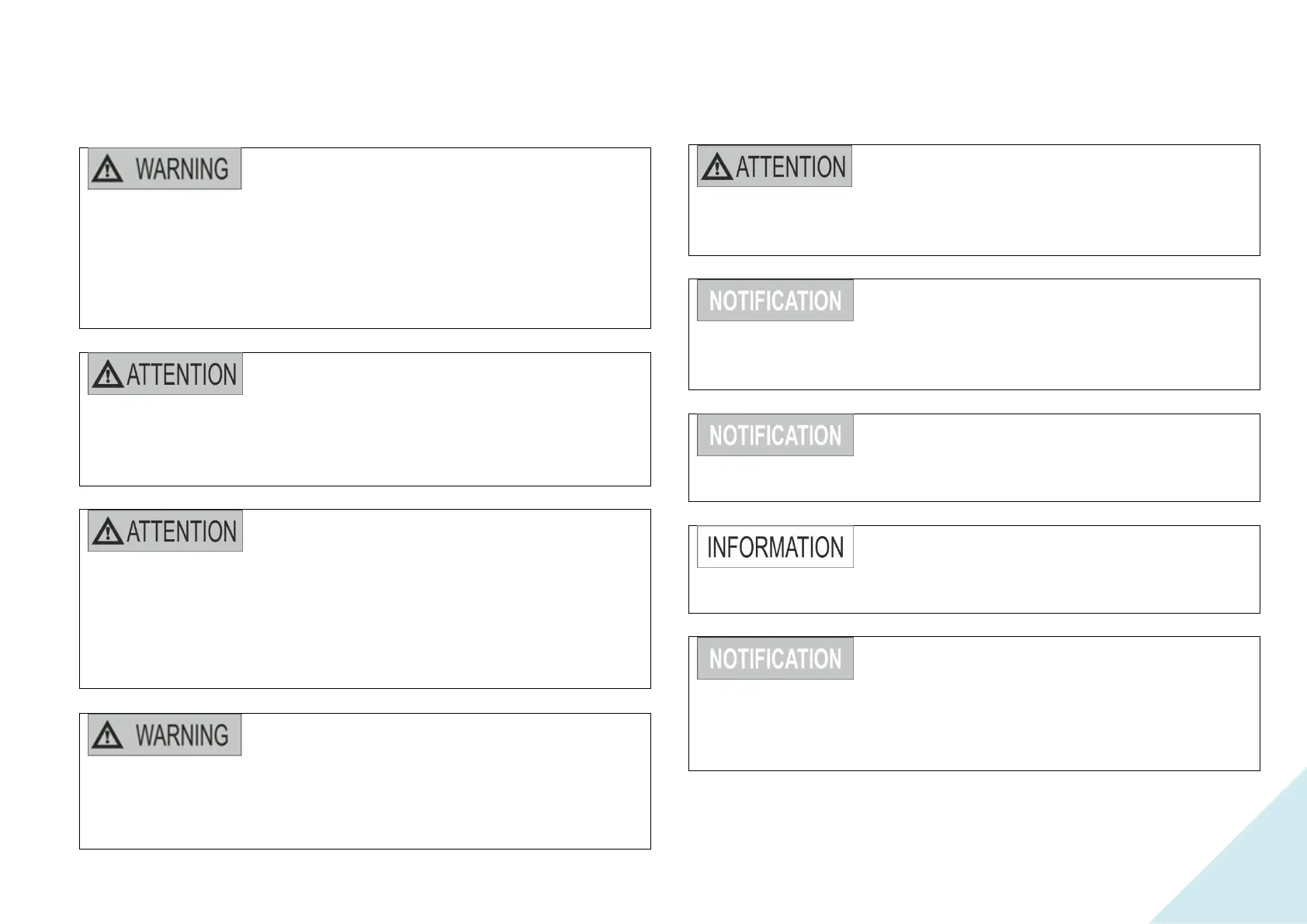 WARNING

ATTENTION

ATTENTION

WARNING

ATTENTION

NOTIFICATION

NOTIFICATION

INFORMATION

NOTIFICATION